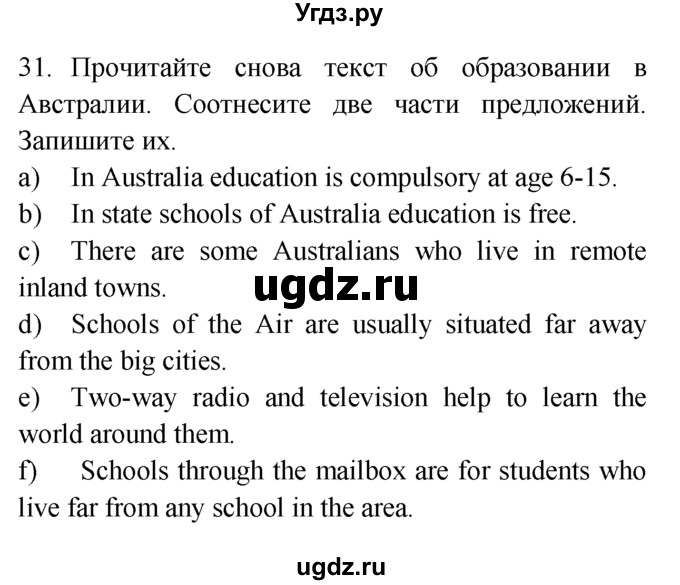 Угдз.ру

31. Прочитайте снова текст об образовании в Австралии. Соотнесите две части предложений. Запишите их.

a) In Australia education is compulsory at age 6-15.

b) In state schools of Australia education is free.

c) There are some Australians who live in remote inland towns.

ugdz.ru

d) Schools of the Air are usually situated far away from the big cities.

e) Two-way radio and television help to learn the world around them.

f) Schools through the mailbox are for students who live far from any school in the area.

ugdz.ru